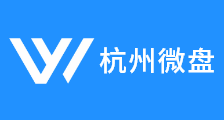 杭州微盘